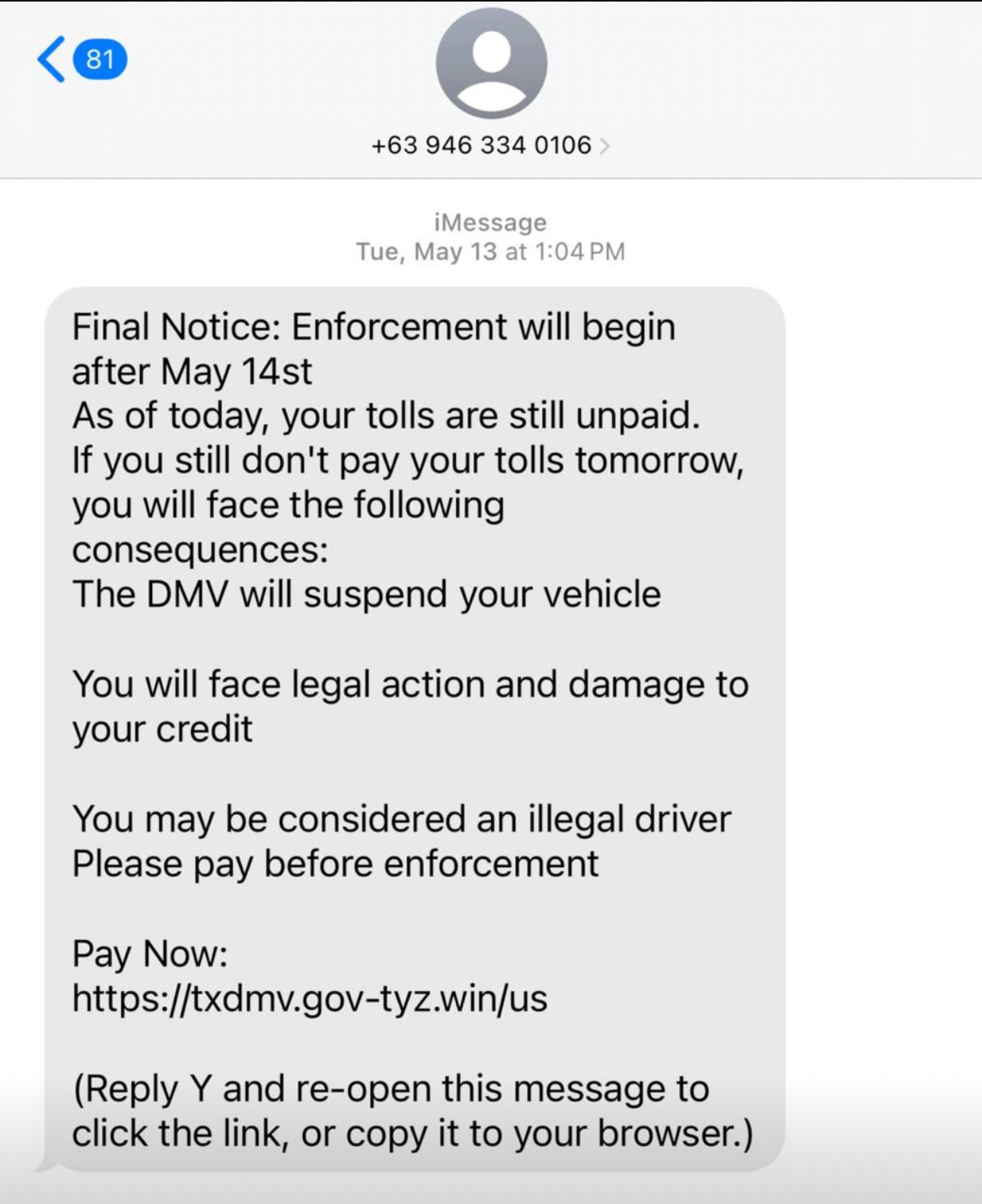 81

+63 946 334 0106

iMessage
Tue, May 13 at 1:04 PM

Final Notice: Enforcement will begin after May 14st
As of today, your tolls are still unpaid.
If you still don't pay your tolls tomorrow, you will face the following consequences:
The DMV will suspend your vehicle

You will face legal action and damage to your credit

You may be considered an illegal driver
Please pay before enforcement

Pay Now:
https://txdmv.gov-tyz.win/us

(Reply Y and re-open this message to click the link, or copy it to your browser.)